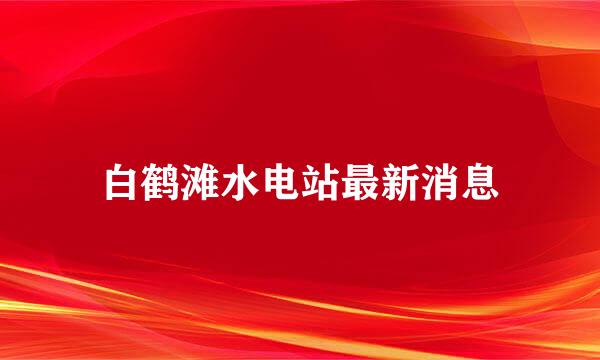 白鹤滩水电站最新消息